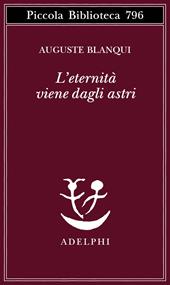 Piccola Biblioteca 796

AUGUSTE BLANQUI

L'eternità viene dagli astri

ADELPHI